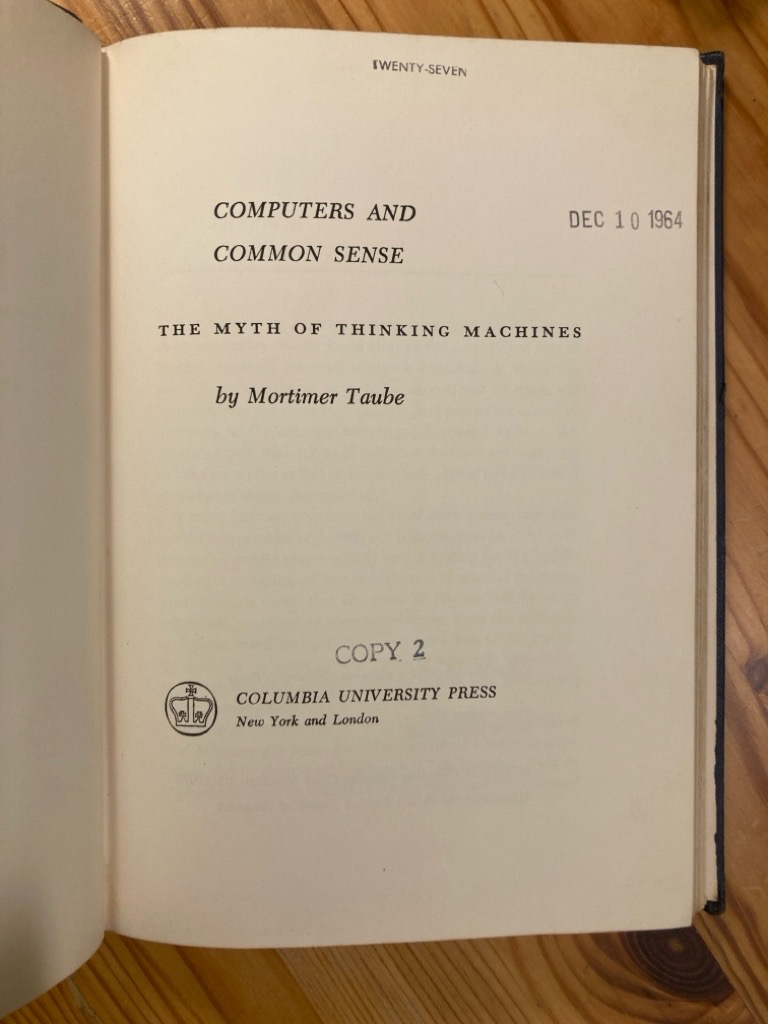 TWENTY-SEVEN

COMPUTERS AND
COMMON SENSE

DEC 10 1964

THE MYTH OF THINKING MACHINES

by Mortimer Taube

COPY 2

COLUMBIA UNIVERSITY PRESS
New York and London